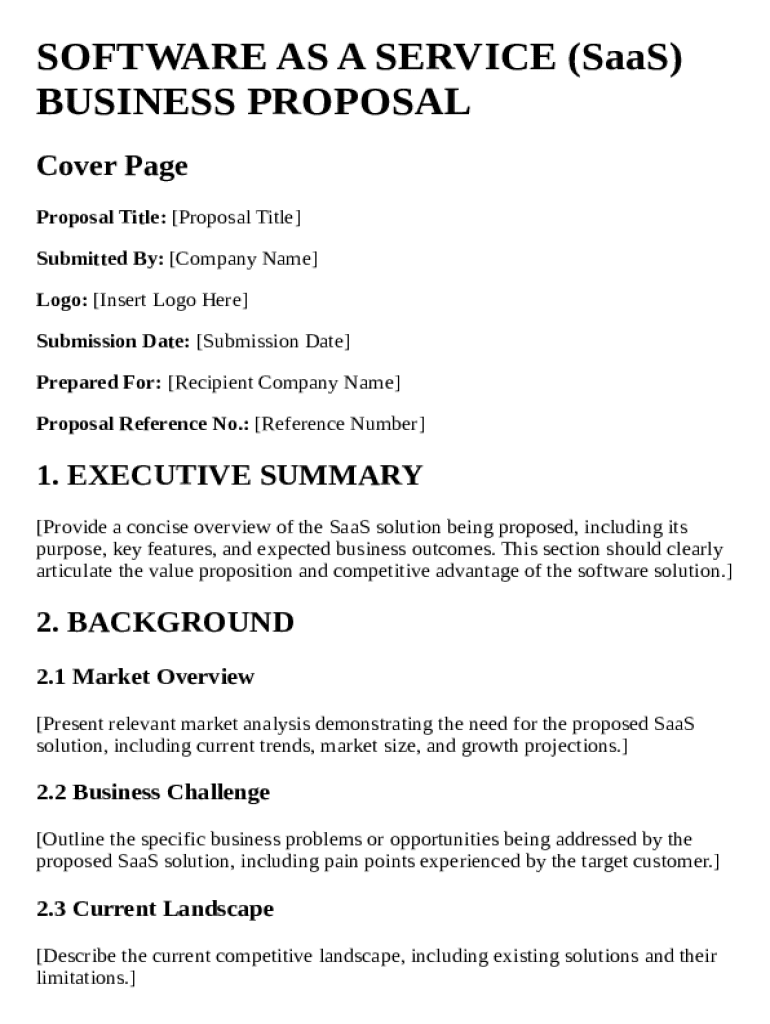 SOFTWARE AS A SERVICE (SaaS) BUSINESS PROPOSAL

Cover Page

Proposal Title: [Proposal Title]

Submitted By: [Company Name]

Logo: [Insert Logo Here]

Submission Date: [Submission Date]

Prepared For: [Recipient Company Name]

Proposal Reference No.: [Reference Number]

1. EXECUTIVE SUMMARY

[Provide a concise overview of the SaaS solution being proposed, including its purpose, key features, and expected business outcomes. This section should clearly articulate the value proposition and competitive advantage of the software solution.]

2. BACKGROUND

2.1 Market Overview

[Present relevant market analysis demonstrating the need for the proposed SaaS solution, including current trends, market size, and growth projections.]

2.2 Business Challenge

[Outline the specific business problems or opportunities being addressed by the proposed SaaS solution, including pain points experienced by the target customer.]

2.3 Current Landscape

[Describe the current competitive landscape, including existing solutions and their limitations.]